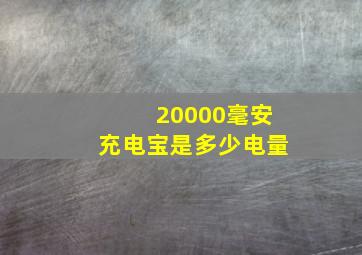 20000毫安
充电宝是多少电量